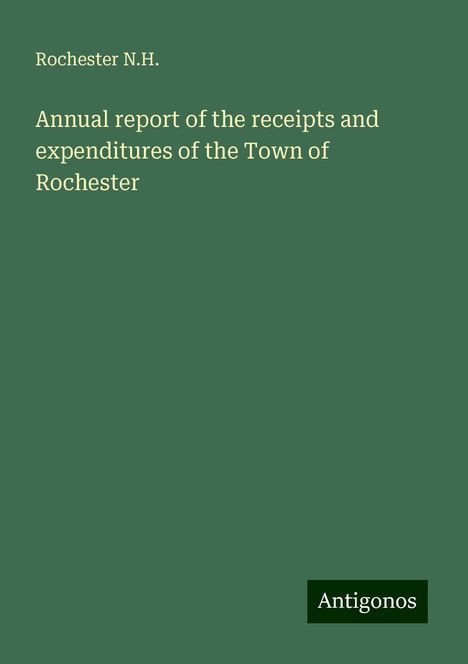 Rochester N.H.

Annual report of the receipts and expenditures of the Town of Rochester

Antigonos